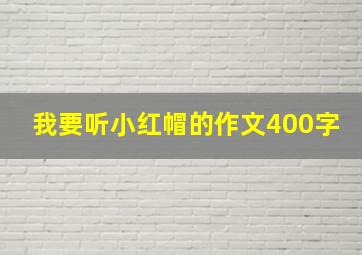 我要听小红帽的作文400字